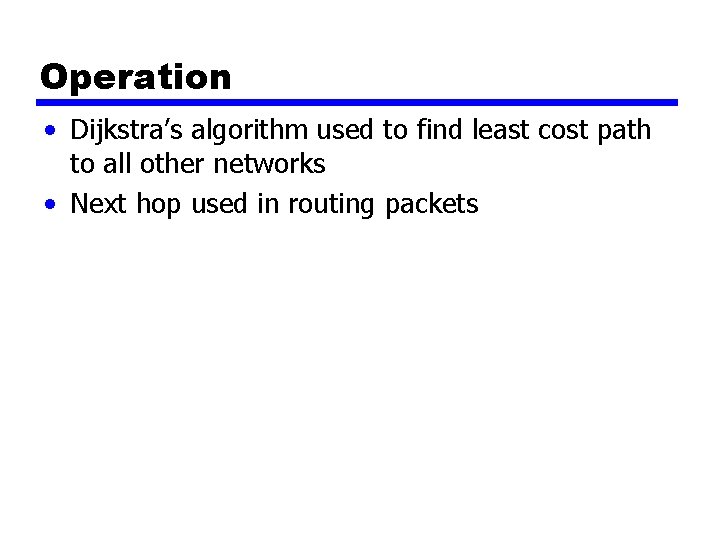 Operation

• Dijkstra's algorithm used to find least cost path to all other networks
• Next hop used in routing packets